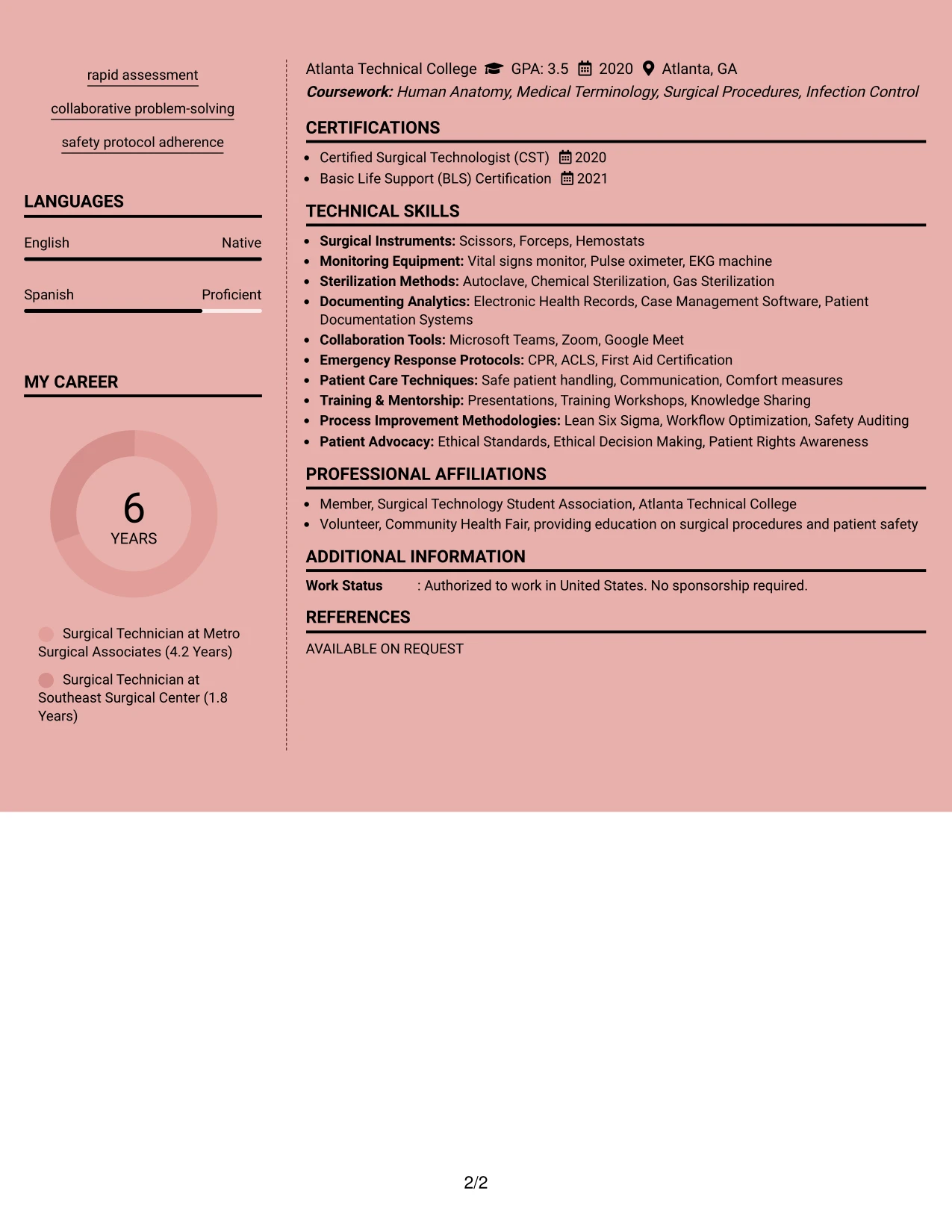 rapid assessment

collaborative problem-solving

safety protocol adherence

LANGUAGES

English Native

Spanish Proficient

MY CAREER

6
YEARS

Surgical Technician at Metro Surgical Associates (4.2 Years)

Surgical Technician at Southeast Surgical Center (1.8 Years)

Atlanta Technical College GPA: 3.5 2020 Atlanta, GA
Coursework: Human Anatomy, Medical Terminology, Surgical Procedures, Infection Control

CERTIFICATIONS

• Certified Surgical Technologist (CST) 2020
• Basic Life Support (BLS) Certification 2021

TECHNICAL SKILLS

• Surgical Instruments: Scissors, Forceps, Hemostats
• Monitoring Equipment: Vital signs monitor, Pulse oximeter, EKG machine
• Sterilization Methods: Autoclave, Chemical Sterilization, Gas Sterilization
• Documenting Analytics: Electronic Health Records, Case Management Software, Patient Documentation Systems
• Collaboration Tools: Microsoft Teams, Zoom, Google Meet
• Emergency Response Protocols: CPR, ACLS, First Aid Certification
• Patient Care Techniques: Safe patient handling, Communication, Comfort measures
• Training & Mentorship: Presentations, Training Workshops, Knowledge Sharing
• Process Improvement Methodologies: Lean Six Sigma, Workflow Optimization, Safety Auditing
• Patient Advocacy: Ethical Standards, Ethical Decision Making, Patient Rights Awareness

PROFESSIONAL AFFILIATIONS

• Member, Surgical Technology Student Association, Atlanta Technical College
• Volunteer, Community Health Fair, providing education on surgical procedures and patient safety

ADDITIONAL INFORMATION

Work Status : Authorized to work in United States. No sponsorship required.

REFERENCES

AVAILABLE ON REQUEST

2/2